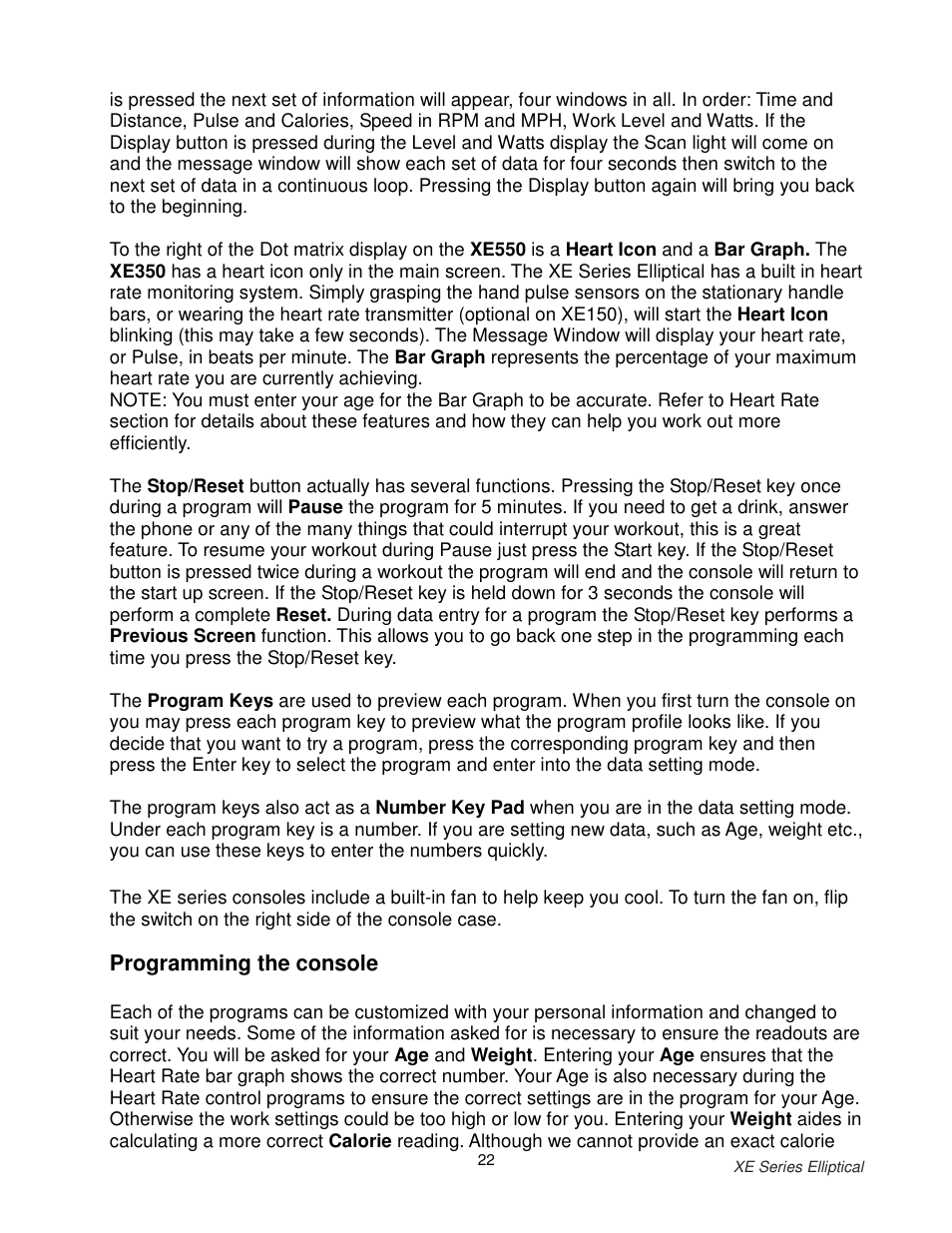 is pressed the next set of information will appear, four windows in all. In order: Time and Distance, Pulse and Calories, Speed in RPM and MPH, Work Level and Watts. If the Display button is pressed during the Level and Watts display the Scan light will come on and the message window will show each set of data for four seconds then switch to the next set of data in a continuous loop. Pressing the Display button again will bring you back to the beginning.

To the right of the Dot matrix display on the XE550 is a Heart Icon and a Bar Graph. The XE350 has a heart icon only in the main screen. The XE Series Elliptical has a built in heart rate monitoring system. Simply grasping the hand pulse sensors on the stationary handle bars, or wearing the heart rate transmitter (optional on XE150), will start the Heart Icon blinking (this may take a few seconds). The Message Window will display your heart rate, or Pulse, in beats per minute. The Bar Graph represents the percentage of your maximum heart rate you are currently achieving.
NOTE: You must enter your age for the Bar Graph to be accurate. Refer to Heart Rate section for details about these features and how they can help you work out more efficiently.

The Stop/Reset button actually has several functions. Pressing the Stop/Reset key once during a program will Pause the program for 5 minutes. If you need to get a drink, answer the phone or any of the many things that could interrupt your workout, this is a great feature. To resume your workout during Pause just press the Start key. If the Stop/Reset button is pressed twice during a workout the program will end and the console will return to the start up screen. If the Stop/Reset key is held down for 3 seconds the console will perform a complete Reset. During data entry for a program the Stop/Reset key performs a Previous Screen function. This allows you to go back one step in the programming each time you press the Stop/Reset key.

The Program Keys are used to preview each program. When you first turn the console on you may press each program key to preview what the program profile looks like. If you decide that you want to try a program, press the corresponding program key and then press the Enter key to select the program and enter into the data setting mode.

The program keys also act as a Number Key Pad when you are in the data setting mode. Under each program key is a number. If you are setting new data, such as Age, weight etc., you can use these keys to enter the numbers quickly.

The XE series consoles include a built-in fan to help keep you cool. To turn the fan on, flip the switch on the right side of the console case.

Programming the console

Each of the programs can be customized with your personal information and changed to suit your needs. Some of the information asked for is necessary to ensure the readouts are correct. You will be asked for your Age and Weight. Entering your Age ensures that the Heart Rate bar graph shows the correct number. Your Age is also necessary during the Heart Rate control programs to ensure the correct settings are in the program for your Age. Otherwise the work settings could be too high or low for you. Entering your Weight aides in calculating a more correct Calorie reading. Although we cannot provide an exact calorie

22

XE Series Elliptical